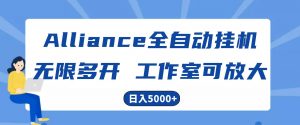 Alliance全自动挂机

无限多开 工作室可放大

日入5000+